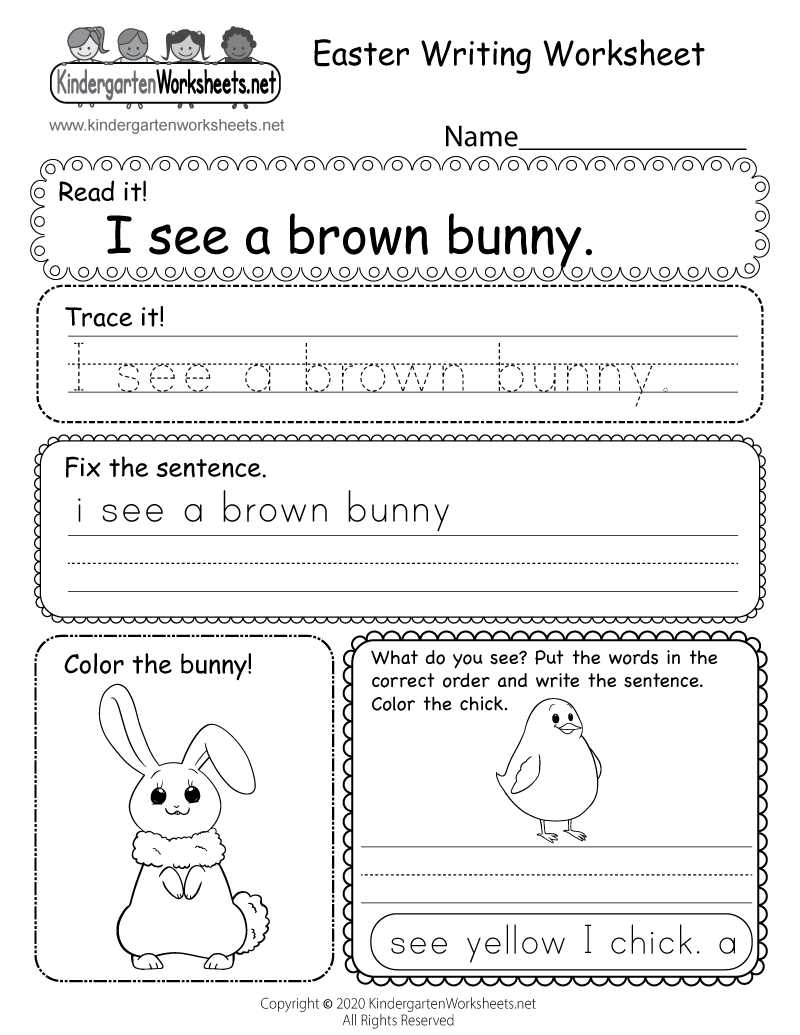 KindergartenWorksheets.net
www.kindergartenworksheets.net

Easter Writing Worksheet

Name_______________

Read it!
I see a brown bunny.

Trace it!
I see a brown bunny.

Fix the sentence.
i see a brown bunny

Color the bunny!

What do you see? Put the words in the correct order and write the sentence. Color the chick.

see yellow I chick. a

Copyright © 2020 KindergartenWorksheets.net
All Rights Reserved